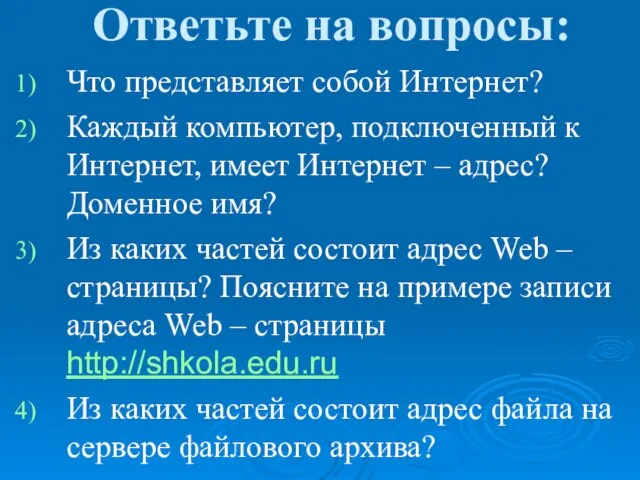 Ответьте на вопросы:

1) Что представляет собой Интернет?

2) Каждый компьютер, подключенный к Интернет, имеет Интернет – адрес? Доменное имя?

3) Из каких частей состоит адрес Web – страницы? Поясните на примере записи адреса Web – страницы http://shkola.edu.ru

4) Из каких частей состоит адрес файла на сервере файлового архива?